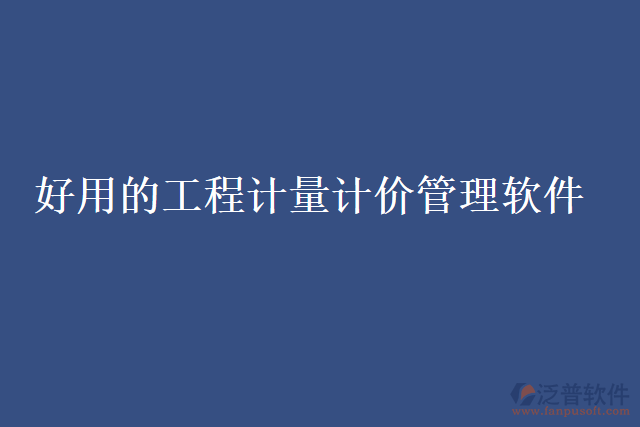 好用的工程计量计价管理软件

泛普软件
www.fanpusoft.com